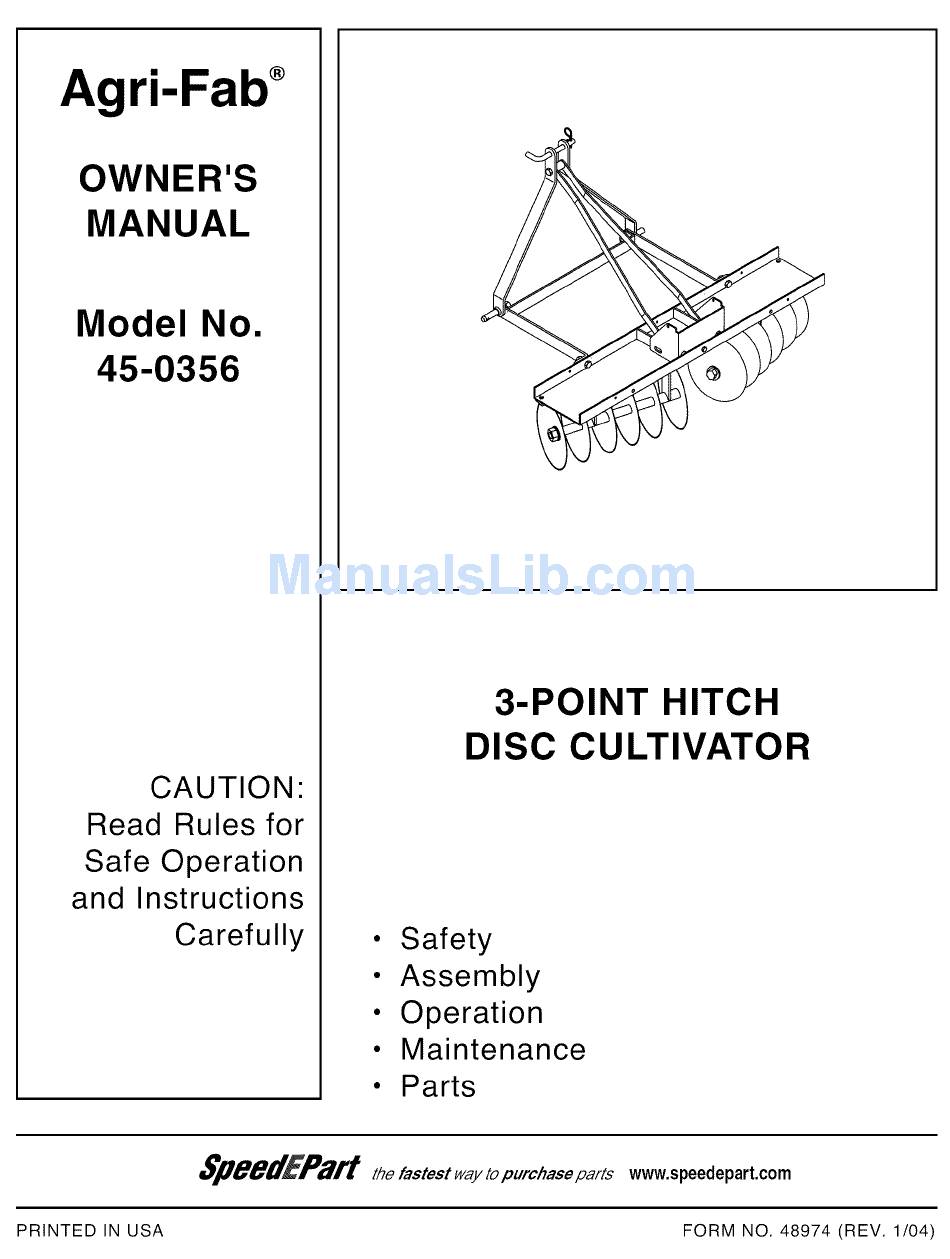 Agri-Fab®

OWNER'S MANUAL

Model No. 45-0356

CAUTION: Read Rules for Safe Operation and Instructions Carefully

ManualsLib.com

3-POINT HITCH DISC CULTIVATOR

• Safety
• Assembly
• Operation
• Maintenance
• Parts

SpeedEPart the fastest way to purchase parts www.speedepart.com

PRINTED IN USA

FORM NO. 48974 (REV. 1/04)